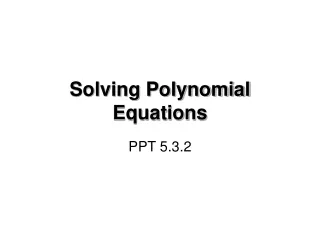 Solving Polynomial Equations

PPT 5.3.2